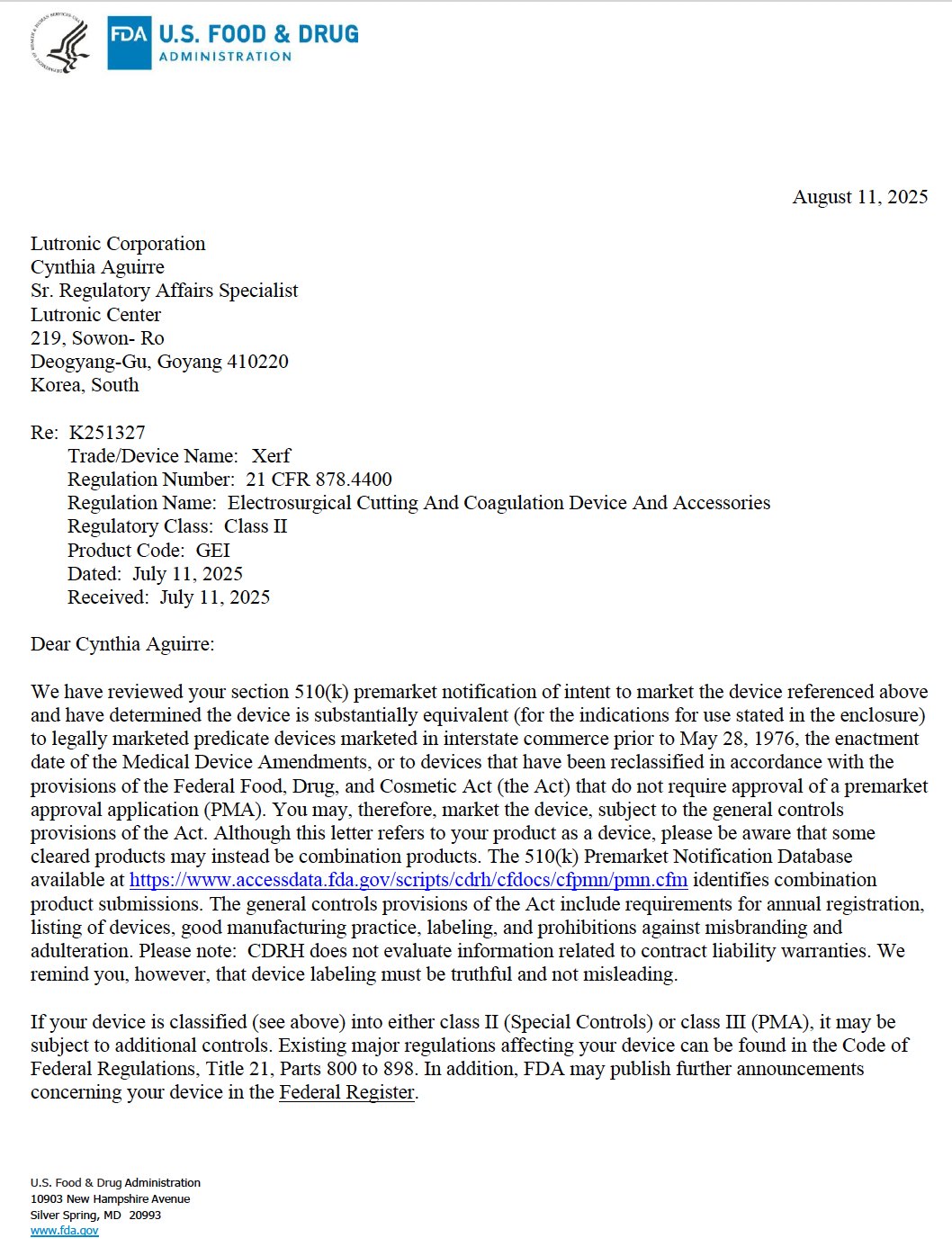 FDA U.S. FOOD & DRUG
ADMINISTRATION

August 11, 2025

Lutronic Corporation
Cynthia Aguirre
Sr. Regulatory Affairs Specialist
Lutronic Center
219, Sowon- Ro
Deogyang-Gu, Goyang 410220
Korea, South

Re: K251327
Trade/Device Name: Xerf
Regulation Number: 21 CFR 878.4400
Regulation Name: Electrosurgical Cutting And Coagulation Device And Accessories
Regulatory Class: Class II
Product Code: GEI
Dated: July 11, 2025
Received: July 11, 2025

Dear Cynthia Aguirre:

We have reviewed your section 510(k) premarket notification of intent to market the device referenced above and have determined the device is substantially equivalent (for the indications for use stated in the enclosure) to legally marketed predicate devices marketed in interstate commerce prior to May 28, 1976, the enactment date of the Medical Device Amendments, or to devices that have been reclassified in accordance with the provisions of the Federal Food, Drug, and Cosmetic Act (the Act) that do not require approval of a premarket approval application (PMA). You may, therefore, market the device, subject to the general controls provisions of the Act. Although this letter refers to your product as a device, please be aware that some cleared products may instead be combination products. The 510(k) Premarket Notification Database available at https://www.accessdata.fda.gov/scripts/cdrh/cfdocs/cfpmn/pmn.cfm identifies combination product submissions. The general controls provisions of the Act include requirements for annual registration, listing of devices, good manufacturing practice, labeling, and prohibitions against misbranding and adulteration. Please note: CDRH does not evaluate information related to contract liability warranties. We remind you, however, that device labeling must be truthful and not misleading.

If your device is classified (see above) into either class II (Special Controls) or class III (PMA), it may be subject to additional controls. Existing major regulations affecting your device can be found in the Code of Federal Regulations, Title 21, Parts 800 to 898. In addition, FDA may publish further announcements concerning your device in the Federal Register.

U.S. Food & Drug Administration
10903 New Hampshire Avenue
Silver Spring, MD 20993
www.fda.gov